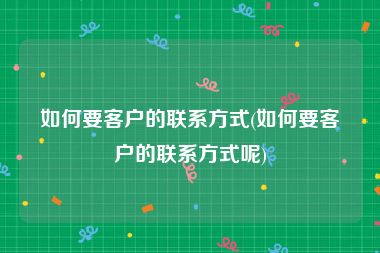 如何要客户的联系方式(如何要客户的联系方式呢)